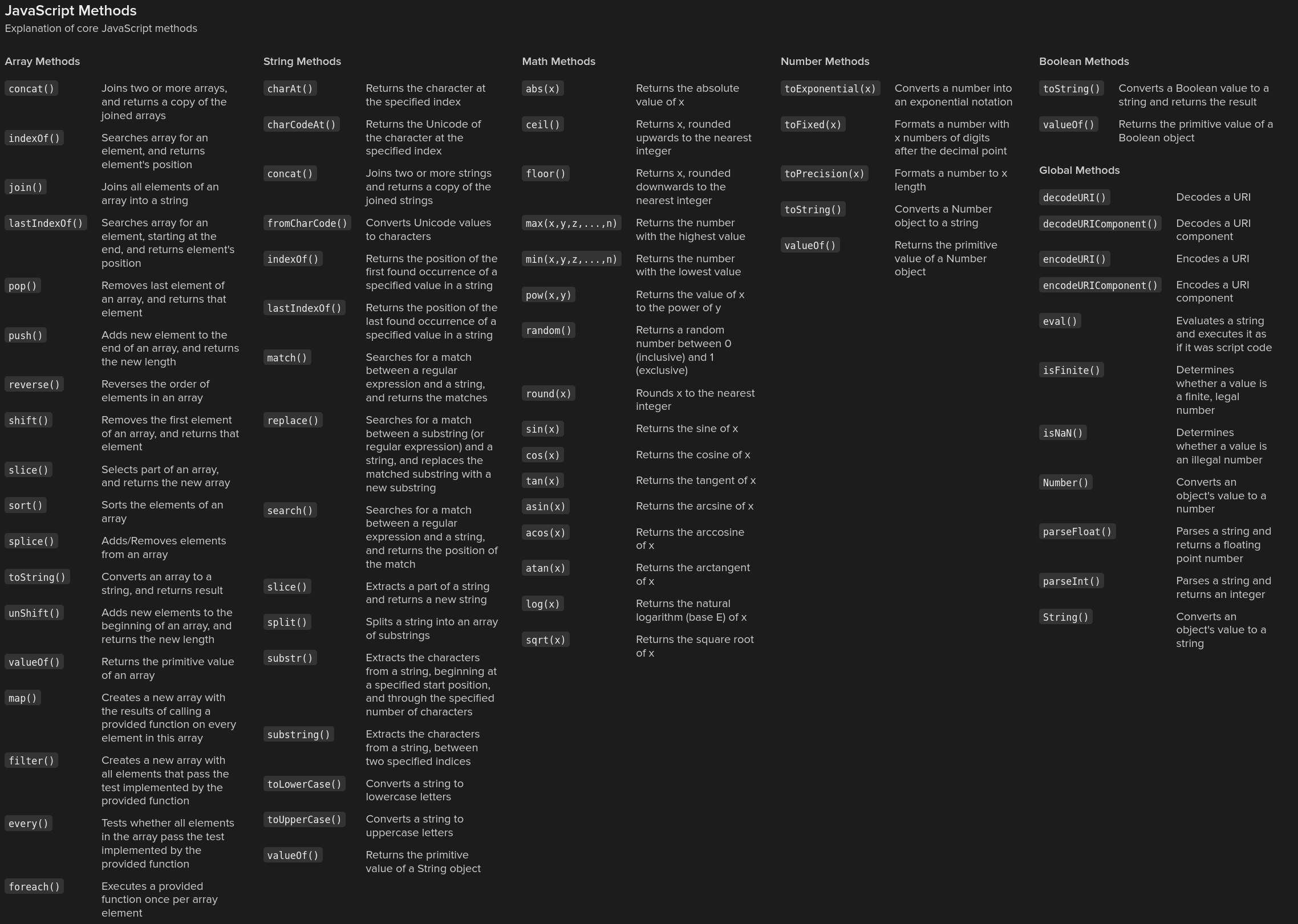 JavaScript Methods
Explanation of core JavaScript methods

Array Methods

| | |
|---|---|
| concat() | Joins two or more arrays, and returns a copy of the joined arrays |
| indexOf() | Searches array for an element, and returns element's position |
| join() | Joins all elements of an array into a string |
| lastIndexOf() | Searches array for an element, starting at the end, and returns element's position |
| pop() | Removes last element of an array, and returns that element |
| push() | Adds new element to the end of an array, and returns the new length |
| reverse() | Reverses the order of elements in an array |
| shift() | Removes the first element of an array, and returns that element |
| slice() | Selects part of an array, and returns the new array |
| sort() | Sorts the elements of an array |
| splice() | Adds/Removes elements from an array |
| toString() | Converts an array to a string, and returns result |
| unShift() | Adds new elements to the beginning of an array, and returns the new length |
| valueOf() | Returns the primitive value of an array |
| map() | Creates a new array with the results of calling a provided function on every element in this array |
| filter() | Creates a new array with all elements that pass the test implemented by the provided function |
| every() | Tests whether all elements in the array pass the test implemented by the provided function |
| foreach() | Executes a provided function once per array element |

String Methods

| | |
|---|---|
| charAt() | Returns the character at the specified index |
| charCodeAt() | Returns the Unicode of the character at the specified index |
| concat() | Joins two or more strings and returns a copy of the joined strings |
| fromCharCode() | Converts Unicode values to characters |
| indexOf() | Returns the position of the first found occurrence of a specified value in a string |
| lastIndexOf() | Returns the position of the last found occurrence of a specified value in a string |
| match() | Searches for a match between a regular expression and a string, and returns the matches |
| replace() | Searches for a match between a substring (or regular expression) and a string, and replaces the matched substring with a new substring |
| search() | Searches for a match between a regular expression and a string, and returns the position of the match |
| slice() | Extracts a part of a string and returns a new string |
| split() | Splits a string into an array of substrings |
| substr() | Extracts the characters from a string, beginning at a specified start position, and through the specified number of characters |
| substring() | Extracts the characters from a string, between two specified indices |
| toLowerCase() | Converts a string to lowercase letters |
| toUpperCase() | Converts a string to uppercase letters |
| valueOf() | Returns the primitive value of a String object |

Math Methods

| | |
|---|---|
| abs(x) | Returns the absolute value of x |
| ceil() | Returns x, rounded upwards to the nearest integer |
| floor() | Returns x, rounded downwards to the nearest integer |
| max(x,y,z,...,n) | Returns the number with the highest value |
| min(x,y,z,...,n) | Returns the number with the lowest value |
| pow(x,y) | Returns the value of x to the power of y |
| random() | Returns a random number between 0 (inclusive) and 1 (exclusive) |
| round(x) | Rounds x to the nearest integer |
| sin(x) | Returns the sine of x |
| cos(x) | Returns the cosine of x |
| tan(x) | Returns the tangent of x |
| asin(x) | Returns the arcsine of x |
| acos(x) | Returns the arccosine of x |
| atan(x) | Returns the arctangent of x |
| log(x) | Returns the natural logarithm (base E) of x |
| sqrt(x) | Returns the square root of x |

Number Methods

| | |
|---|---|
| toExponential(x) | Converts a number into an exponential notation |
| toFixed(x) | Formats a number with x numbers of digits after the decimal point |
| toPrecision(x) | Formats a number to x length |
| toString() | Converts a Number object to a string |
| valueOf() | Returns the primitive value of a Number object |

Boolean Methods

| | |
|---|---|
| toString() | Converts a Boolean value to a string and returns the result |
| valueOf() | Returns the primitive value of a Boolean object |

Global Methods

| | |
|---|---|
| decodeURI() | Decodes a URI |
| decodeURIComponent() | Decodes a URI component |
| encodeURI() | Encodes a URI |
| encodeURIComponent() | Encodes a URI component |
| eval() | Evaluates a string and executes it as if it was script code |
| isFinite() | Determines whether a value is a finite, legal number |
| isNaN() | Determines whether a value is an illegal number |
| Number() | Converts an object's value to a number |
| parseFloat() | Parses a string and returns a floating point number |
| parseInt() | Parses a string and returns an integer |
| String() | Converts an object's value to a string |